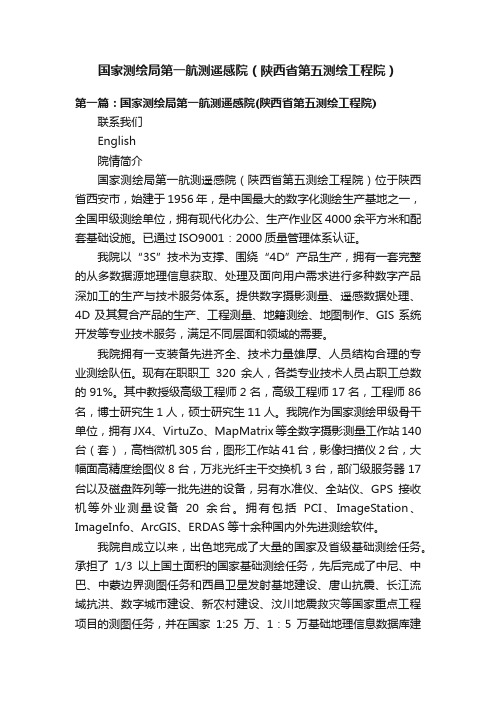 国家测绘局第一航测遥感院（陕西省第五测绘工程院）

第一篇：国家测绘局第一航测遥感院(陕西省第五测绘工程院)

联系我们

English

院情简介

国家测绘局第一航测遥感院（陕西省第五测绘工程院）位于陕西省西安市，始建于1956年，是中国最大的数字化测绘生产基地之一，全国甲级测绘单位，拥有现代化办公、生产作业区4000余平方米和配套基础设施。已通过ISO9001：2000质量管理体系认证。

我院以“3S”技术为支撑、围绕“4D”产品生产，拥有一套完整的从多数据源地理信息获取、处理及面向用户需求进行多种数字产品深加工的生产与技术服务体系。提供数字摄影测量、遥感数据处理、4D及其复合产品的生产、工程测量、地籍测绘、地图制作、GIS系统开发等专业技术服务，满足不同层面和领域的需要。

我院拥有一支装备先进齐全、技术力量雄厚、人员结构合理的专业测绘队伍。现有在职职工 320 余人，各类专业技术人员占职工总数的91%。其中教授级高级工程师2名，高级工程师17名，工程师86名，博士研究生1人，硕士研究生11人。我院作为国家测绘甲级骨干单位，拥有JX4、VirtuZo、MapMatrix等全数字摄影测量工作站140台（套），高档微机305台，图形工作站41台，影像扫描仪2台，大幅面高精度绘图仪8台，万兆光纤主干交换机3台，部门级服务器17台以及磁盘阵列等一批先进的设备，另有水准仪、全站仪、GPS 接收机等外业测量设备 20 余台。拥有包括 PCI、ImageStation、ImageInfo、ArcGIS、ERDAS等十余种国内外先进测绘软件。

我院自成立以来，出色地完成了大量的国家及省级基础测绘任务。承担了 1/3 以上国土面积的国家基础测绘任务，先后完成了中尼、中巴、中蒙边界测图任务和西昌卫星发射基地建设、唐山抗震、长江流域抗洪、数字城市建设、新农村建设、汶川地震救灾等国家重点工程项目的测图任务，并在国家 1:25 万、1：5 万基础地理信息数据库建